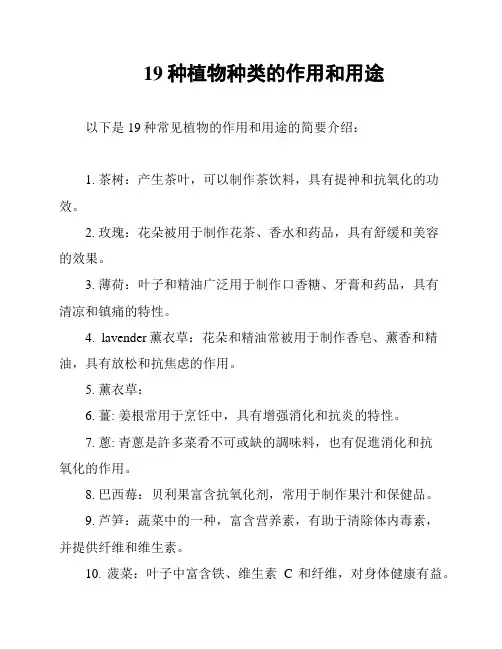 19 种植物种类的作用和用途

以下是 19 种常见植物的作用和用途的简要介绍：

1. 茶树：产生茶叶，可以制作茶饮料，具有提神和抗氧化的功效。

2. 玫瑰：花朵被用于制作花茶、香水和药品，具有舒缓和美容的效果。

3. 薄荷：叶子和精油广泛用于制作口香糖、牙膏和药品，具有清凉和镇痛的特性。

4. lavender 薰衣草：花朵和精油常被用于制作香皂、薰香和精油，具有放松和抗焦虑的作用。

5. 薰衣草：

6. 薑: 姜根常用于烹饪中，具有增强消化和抗炎的特性。

7. 蔥: 青蔥是許多菜肴不可或缺的調味料，也有促進消化和抗氧化的作用。

8. 巴西莓：贝利果富含抗氧化剂，常用于制作果汁和保健品。

9. 芦笋：蔬菜中的一种，富含营养素，有助于清除体内毒素，并提供纤维和维生素。

10. 菠菜：叶子中富含铁、维生素 C 和纤维，对身体健康有益。